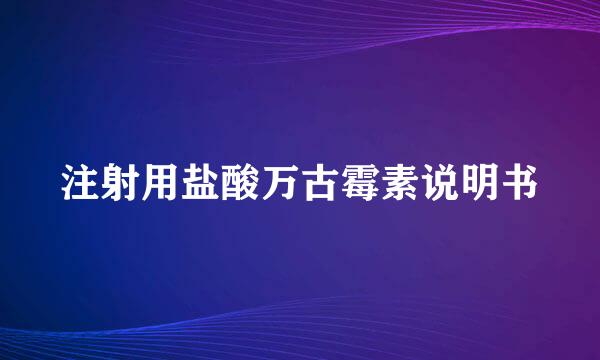 注射用盐酸万古霉素说明书